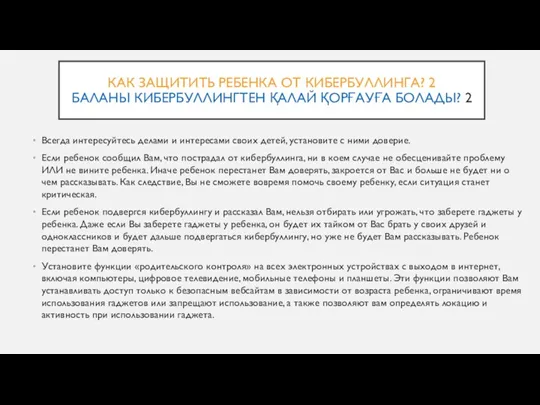 КАК ЗАЩИТИТЬ РЕБЕНКА ОТ КИБЕРБУЛЛИНГА? 2
БАЛАНЫ КИБЕРБУЛЛИНГТЕН ҚАЛАЙ ҚОРҒАУҒА БОЛАДЫ? 2

• Всегда интересуйтесь делами и интересами своих детей, установите с ними доверие.

• Если ребенок сообщил Вам, что пострадал от кибербуллинга, ни в коем случае не обесценивайте проблему ИЛИ не вините ребенка. Иначе ребенок перестанет Вам доверять, закроется от Вас и больше не будет ни о чем рассказывать. Как следствие, Вы не сможете вовремя помочь своему ребенку, если ситуация станет критическая.

• Если ребенок подвергся кибербуллингу и рассказал Вам, нельзя отбирать или угрожать, что заберете гаджеты у ребенка. Даже если Вы заберете гаджеты у ребенка, он будет их тайком от Вас брать у своих друзей и одноклассников и будет дальше подвергаться кибербуллингу, но уже не будет Вам рассказывать. Ребенок перестанет Вам доверять.

• Установите функции «родительского контроля» на всех электронных устройствах с выходом в интернет, включая компьютеры, цифровое телевидение, мобильные телефоны и планшеты. Эти функции позволяют Вам устанавливать доступ только к безопасным вебсайтам в зависимости от возраста ребенка, ограничивают время использования гаджетов или запрещают использование, а также позволяют вам определять локацию и активность при использовании гаджета.